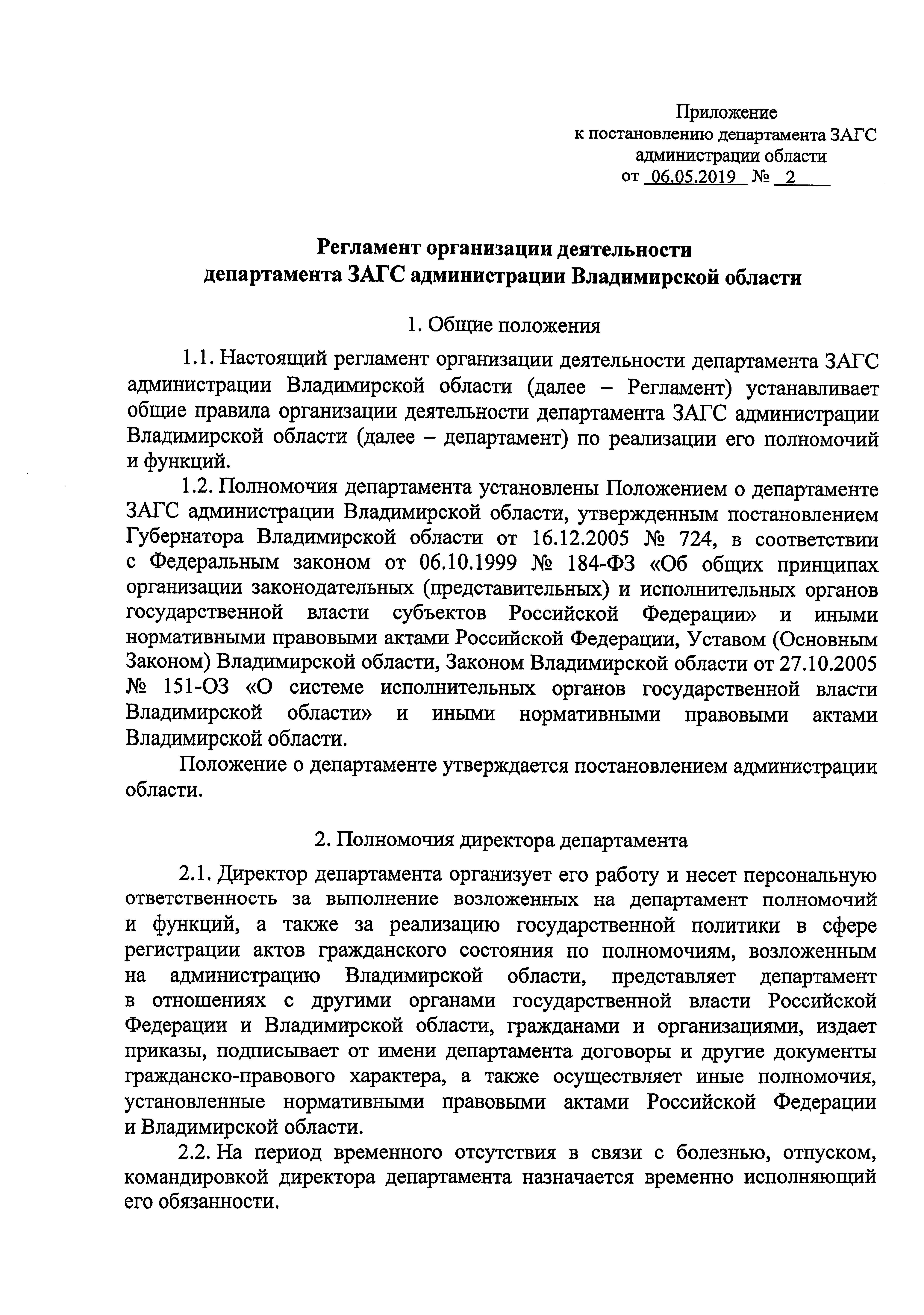 Приложение
к постановлению департамента ЗАГС
администрации области
от 06.05.2019 № 2

Регламент организации деятельности
департамента ЗАГС администрации Владимирской области

1. Общие положения

1.1. Настоящий регламент организации деятельности департамента ЗАГС администрации Владимирской области (далее – Регламент) устанавливает общие правила организации деятельности департамента ЗАГС администрации Владимирской области (далее – департамент) по реализации его полномочий и функций.

1.2. Полномочия департамента установлены Положением о департаменте ЗАГС администрации Владимирской области, утвержденным постановлением Губернатора Владимирской области от 16.12.2005 № 724, в соответствии с Федеральным законом от 06.10.1999 № 184-ФЗ «Об общих принципах организации законодательных (представительных) и исполнительных органов государственной власти субъектов Российской Федерации» и иными нормативными правовыми актами Российской Федерации, Уставом (Основным Законом) Владимирской области, Законом Владимирской области от 27.10.2005 № 151-ОЗ «О системе исполнительных органов государственной власти Владимирской области» и иными нормативными правовыми актами Владимирской области.

Положение о департаменте утверждается постановлением администрации области.

2. Полномочия директора департамента

2.1. Директор департамента организует его работу и несет персональную ответственность за выполнение возложенных на департамент полномочий и функций, а также за реализацию государственной политики в сфере регистрации актов гражданского состояния по полномочиям, возложенным на администрацию Владимирской области, представляет департамент в отношениях с другими органами государственной власти Российской Федерации и Владимирской области, гражданами и организациями, издает приказы, подписывает от имени департамента договоры и другие документы гражданско-правового характера, а также осуществляет иные полномочия, установленные нормативными правовыми актами Российской Федерации и Владимирской области.

2.2. На период временного отсутствия в связи с болезнью, отпуском, командировкой директора департамента назначается временно исполняющий его обязанности.